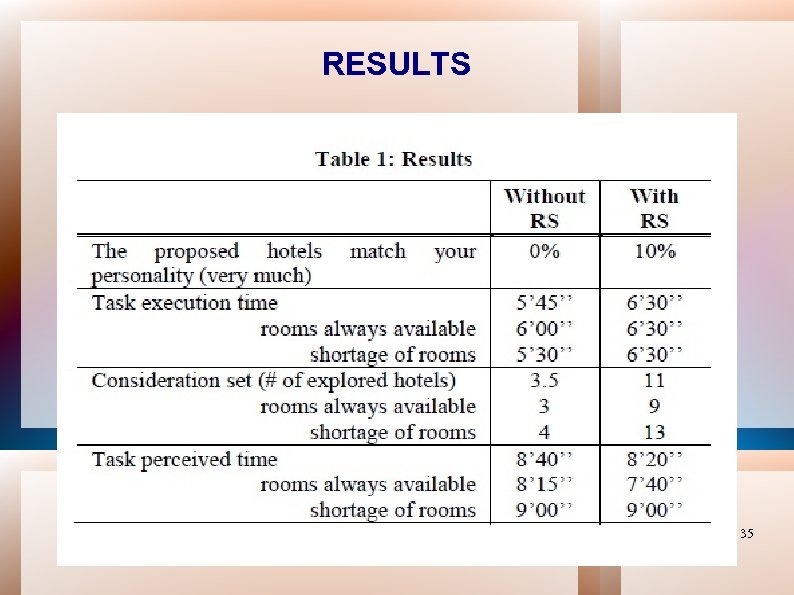 RESULTS

Table 1: Results

| | Without RS | With RS |
|---|---|---|
| The proposed hotels match your personality (very much) | 0% | 10% |
| Task execution time | 5’45’’ | 6’30’’ |
| rooms always available | 6’00’’ | 6’30’’ |
| shortage of rooms | 5’30’’ | 6’30’’ |
| Consideration set (# of explored hotels) | 3.5 | 11 |
| rooms always available | 3 | 9 |
| shortage of rooms | 4 | 13 |
| Task perceived time | 8’40’’ | 8’20’’ |
| rooms always available | 8’15’’ | 7’40’’ |
| shortage of rooms | 9’00’’ | 9’00’’ |

35